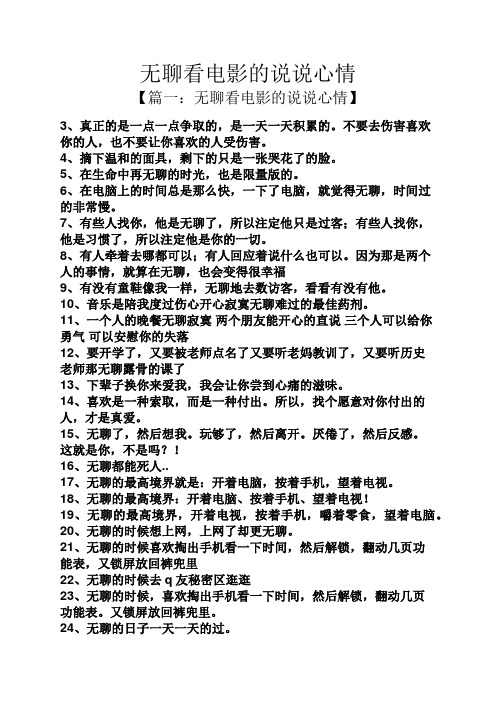 无聊看电影的说说心情
【篇一：无聊看电影的说说心情】

3、真正的是一点一点争取的，是一天一天积累的。不要去伤害喜欢你的人，也不要让你喜欢的人受伤害。
4、摘下温和的面具，剩下的只是一张哭花了的脸。
5、在生命中再无聊的时光，也是限量版的。
6、在电脑上的时间总是那么快，一下了电脑，就觉得无聊，时间过的非常慢。
7、有些人找你，他是无聊了，所以注定他只是过客；有些人找你，他是习惯了，所以注定他是你的一切。
8、有人牵着去哪都可以；有人回应着说什么也可以。因为那是两个人的事情，就算在无聊，也会变得很幸福
9、有没有童鞋像我一样，无聊地去数访客，看看有没有他。
10、音乐是陪我度过伤心开心寂寞无聊难过的最佳药剂。
11、一个人的晚餐无聊寂寞 两个朋友能开心的直说 三个人可以给你勇气 可以安慰你的失落
12、要开学了，又要被老师点名了又要听老妈教训了，又要听历史老师那无聊露骨的课了
13、下辈子换你来爱我，我会让你尝到心痛的滋味。
14、喜欢是一种索取，而是一种付出。所以，找个愿意对你付出的人，才是真爱。
15、无聊了，然后想我。玩够了，然后离开。厌倦了，然后反感。这就是你，不是吗？！
16、无聊都能死人..
17、无聊的最高境界就是：开着电脑，按着手机，望着电视。
18、无聊的最高境界：开着电脑、按着手机、望着电视！
19、无聊的最高境界，开着电视，按着手机，嚼着零食，望着电脑。
20、无聊的时候想上网，上网了却更无聊。
21、无聊的时候喜欢掏出手机看一下时间，然后解锁，翻动几页功能表，又锁屏放回裤兜里
22、无聊的时候去 q 友秘密区逛逛
23、无聊的时候，喜欢掏出手机看一下时间，然后解锁，翻动几页功能表。又锁屏放回裤兜里。
24、无聊的日子一天一天的过。